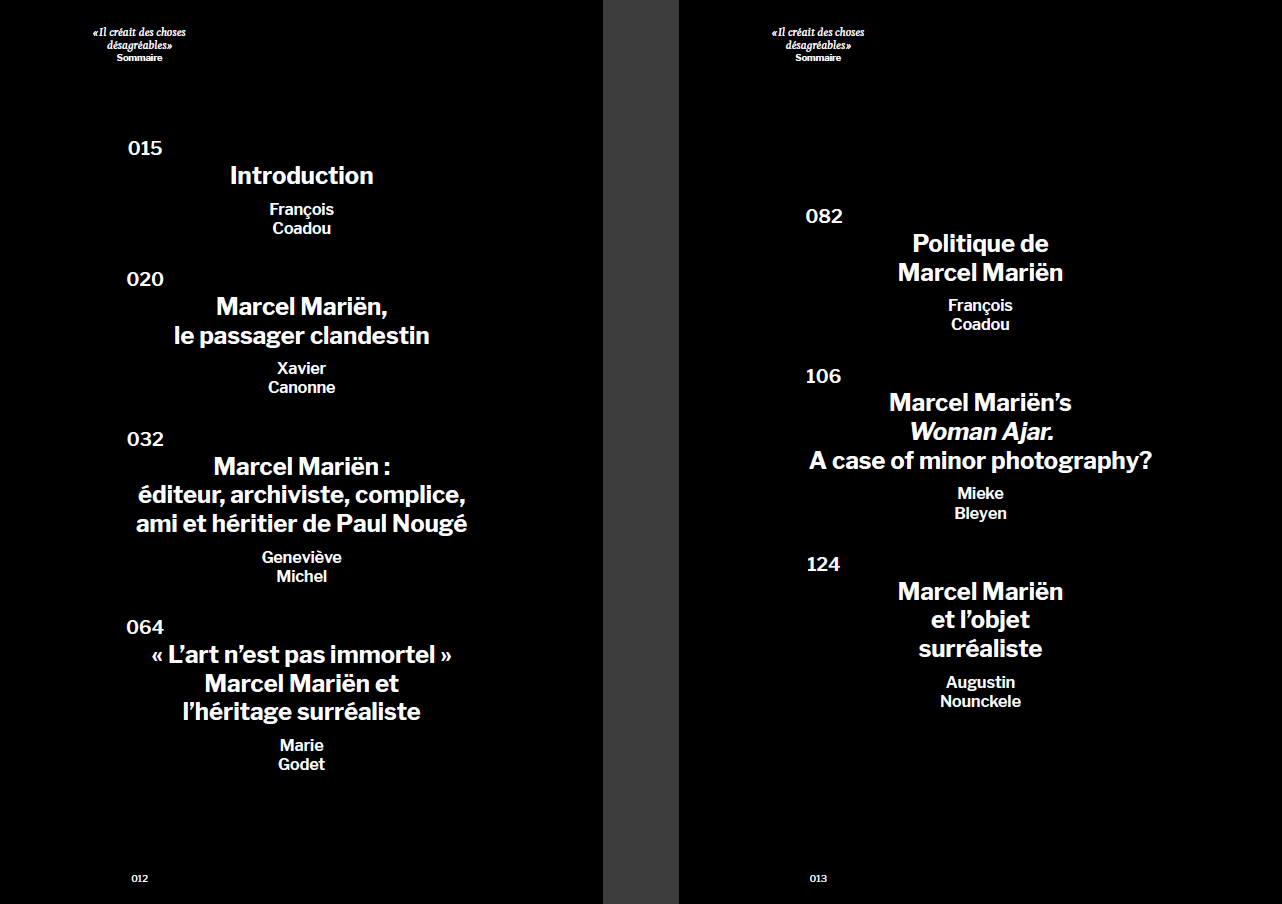 «Il créait des choses désagréables»
Sommaire

015
Introduction
François
Coadou

020
Marcel Mariën,
le passager clandestin
Xavier
Canonne

032
Marcel Mariën :
éditeur, archiviste, complice,
ami et héritier de Paul Nougé
Geneviève
Michel

064
« L'art n'est pas immortel »
Marcel Mariën et
l'héritage surréaliste
Marie
Godet

012

«Il créait des choses désagréables»
Sommaire

082
Politique de
Marcel Mariën
François
Coadou

106
Marcel Mariën's
Woman Ajar.
A case of minor photography?
Mieke
Bleyen

124
Marcel Mariën
et l'objet
surréaliste
Augustin
Nounckele

013